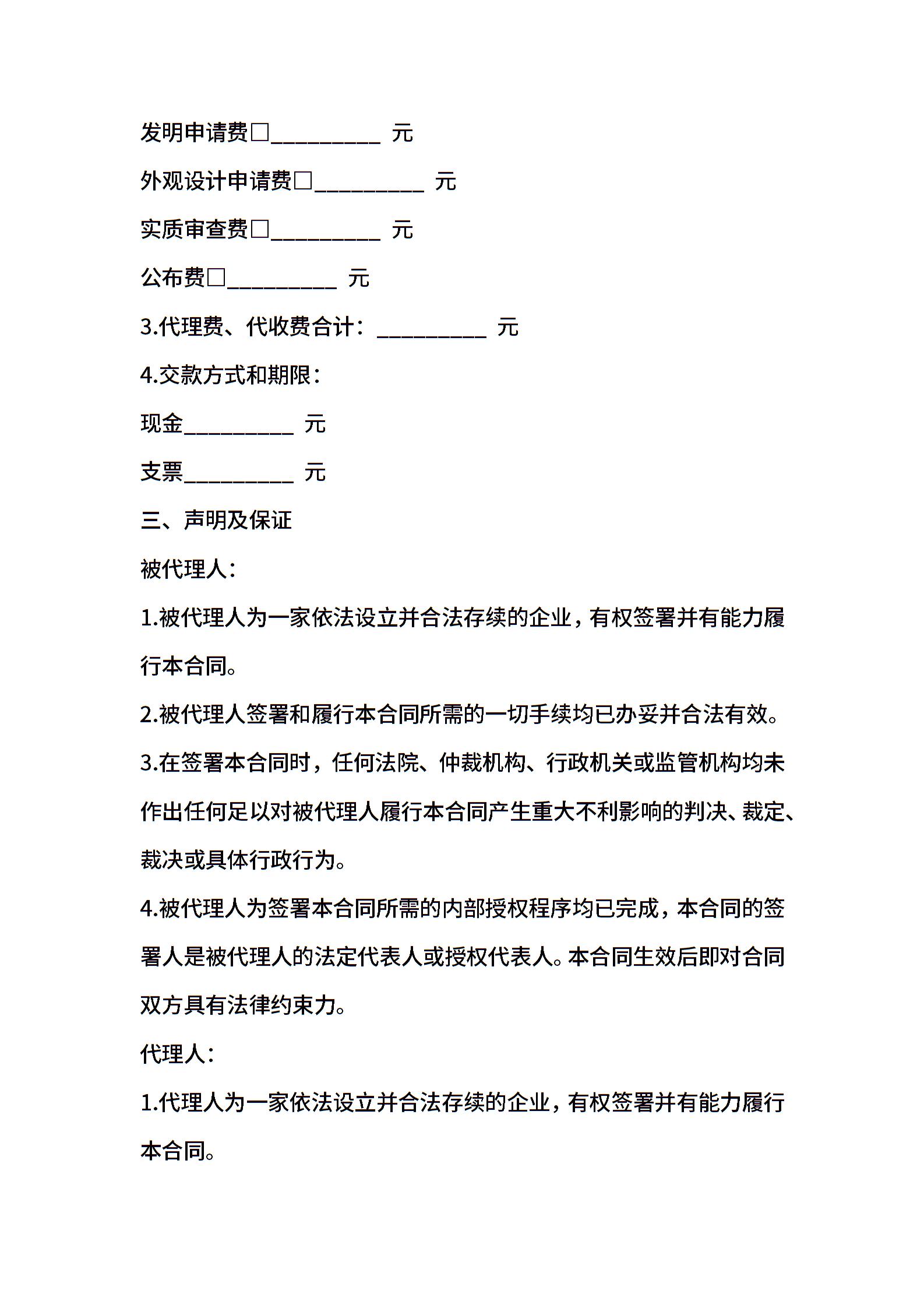 发明申请费□__________ 元

外观设计申请费□__________ 元

实质审查费□__________ 元

公布费□__________ 元

3.代理费、代收费合计：__________ 元

4.交款方式和期限：

现金__________ 元

支票__________ 元

三、声明及保证

被代理人：

1.被代理人为一家依法设立并合法存续的企业，有权签署并有能力履行本合同。

2.被代理人签署和履行本合同所需的一切手续均已办妥并合法有效。

3.在签署本合同时，任何法院、仲裁机构、行政机关或监管机构均未作出任何足以对被代理人履行本合同产生重大不利影响的判决、裁定、裁决或具体行政行为。

4.被代理人为签署本合同所需的内部授权程序均已完成，本合同的签署人是被代理人的法定代表人或授权代表人。本合同生效后即对合同双方具有法律约束力。

代理人：

1.代理人为一家依法设立并合法存续的企业，有权签署并有能力履行本合同。